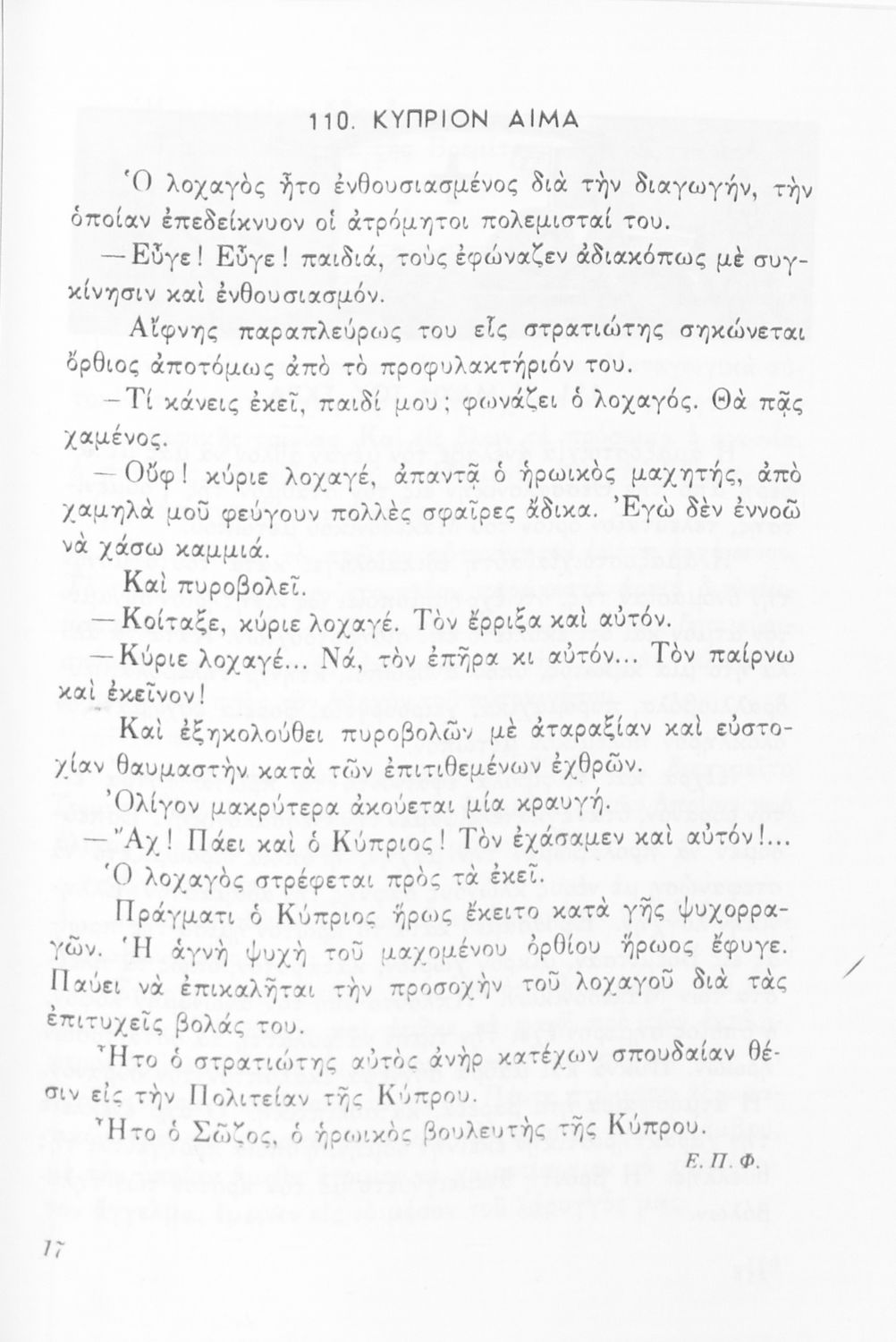 110. ΚΥΠΡΙΟΝ ΑΙΜΑ

Ὁ λοχαγὸς ἦτο ἐνθουσιασμένος διὰ τὴν διαγωγήν, τὴν ὁποίαν ἐπεδείκνυον οἱ ἀτρόμητοι πολεμισταί του.

—Εὖγε! Εὖγε! παιδιά, τοὺς ἐφώναζεν ἀδιακόπως μὲ συγκίνησιν καὶ ἐνθουσιασμόν.

Αἴφνης παραπλεύρως του εἷς στρατιώτης σηκώνεται ὄρθιος ἀποτόμως ἀπὸ τὸ προφυλακτήριόν του.

—Τί κάνεις ἐκεῖ, παιδί μου; φωνάζει ὁ λοχαγός. Θὰ πᾷς χαμένος.

—Οὔφ! κύριε λοχαγέ, ἀπαντᾷ ὁ ἡρωικὸς μαχητής, ἀπὸ χαμηλὰ μοῦ φεύγουν πολλὲς σφαῖρες ἄδικα. Ἐγὼ δὲν ἐννοῶ νὰ χάσω καμμιά.

Καὶ πυροβολεῖ.

—Κοίταξε, κύριε λοχαγέ. Τὸν ἔρριξα καὶ αὐτόν.

—Κύριε λοχαγέ... Νά, τὸν ἐπῆρα κι αὐτόν... Τὸν παίρνω καὶ ἐκεῖνον!

Καὶ ἐξηκολούθει πυροβολῶν μὲ ἀταραξίαν καὶ εὐστοχίαν θαυμαστὴν κατὰ τῶν ἐπιτιθεμένων ἐχθρῶν.

Ὀλίγον μακρύτερα ἀκούεται μία κραυγή.

—Ἄχ! Πάει καὶ ὁ Κύπριος! Τὸν ἐχάσαμεν καὶ αὐτόν!...

Ὁ λοχαγὸς στρέφεται πρὸς τὰ ἐκεῖ.

Πράγματι ὁ Κύπριος ἥρως ἔκειτο κατὰ γῆς ψυχορραγῶν. Ἡ ἁγνὴ ψυχὴ τοῦ μαχομένου ὀρθίου ἥρωος ἔφυγε. Παύει νὰ ἐπικαλῆται τὴν προσοχὴν τοῦ λοχαγοῦ διὰ τὰς ἐπιτυχεῖς βολάς του.

Ἦτο ὁ στρατιώτης αὐτὸς ἀνὴρ κατέχων σπουδαίαν θέσιν εἰς τὴν Πολιτείαν τῆς Κύπρου.

Ἦτο ὁ Σῶζος, ὁ ἡρωικὸς βουλευτὴς τῆς Κύπρου.

Ε. Π. Φ.

17